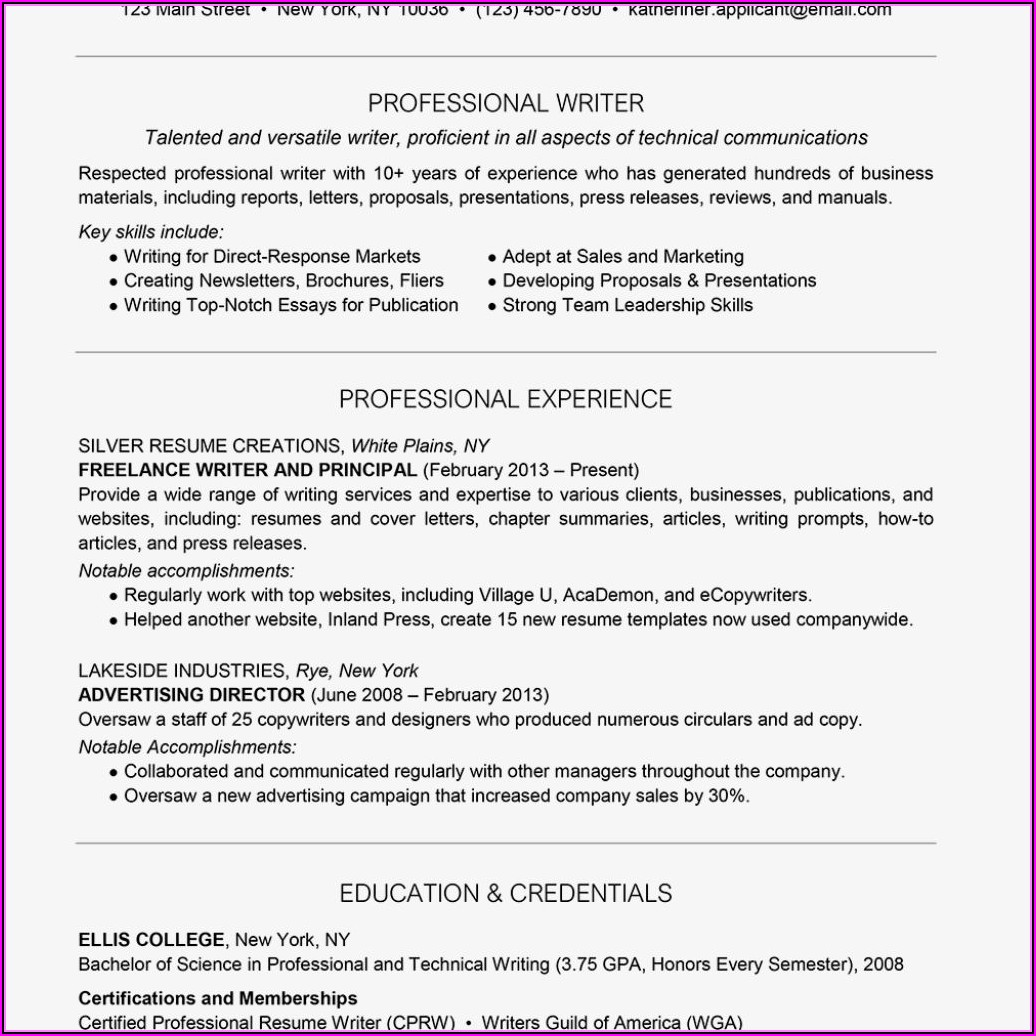 123 Main Street • New York, NY 10036 • (123) 456-7890 • katheriner.applicant@email.com

PROFESSIONAL WRITER

Talented and versatile writer, proficient in all aspects of technical communications

Respected professional writer with 10+ years of experience who has generated hundreds of business materials, including reports, letters, proposals, presentations, press releases, reviews, and manuals.

Key skills include:
• Writing for Direct-Response Markets
• Creating Newsletters, Brochures, Fliers
• Writing Top-Notch Essays for Publication
• Adept at Sales and Marketing
• Developing Proposals & Presentations
• Strong Team Leadership Skills

PROFESSIONAL EXPERIENCE

SILVER RESUME CREATIONS, White Plains, NY
FREELANCE WRITER AND PRINCIPAL (February 2013 – Present)
Provide a wide range of writing services and expertise to various clients, businesses, publications, and websites, including: resumes and cover letters, chapter summaries, articles, writing prompts, how-to articles, and press releases.
Notable accomplishments:
• Regularly work with top websites, including Village U, AcaDemon, and eCopywriters.
• Helped another website, Inland Press, create 15 new resume templates now used companywide.

LAKESIDE INDUSTRIES, Rye, New York
ADVERTISING DIRECTOR (June 2008 – February 2013)
Oversaw a staff of 25 copywriters and designers who produced numerous circulars and ad copy.
Notable Accomplishments:
• Collaborated and communicated regularly with other managers throughout the company.
• Oversaw a new advertising campaign that increased company sales by 30%.

EDUCATION & CREDENTIALS

ELLIS COLLEGE, New York, NY
Bachelor of Science in Professional and Technical Writing (3.75 GPA, Honors Every Semester), 2008

Certifications and Memberships
Certified Professional Resume Writer (CPRW) • Writers Guild of America (WGA)